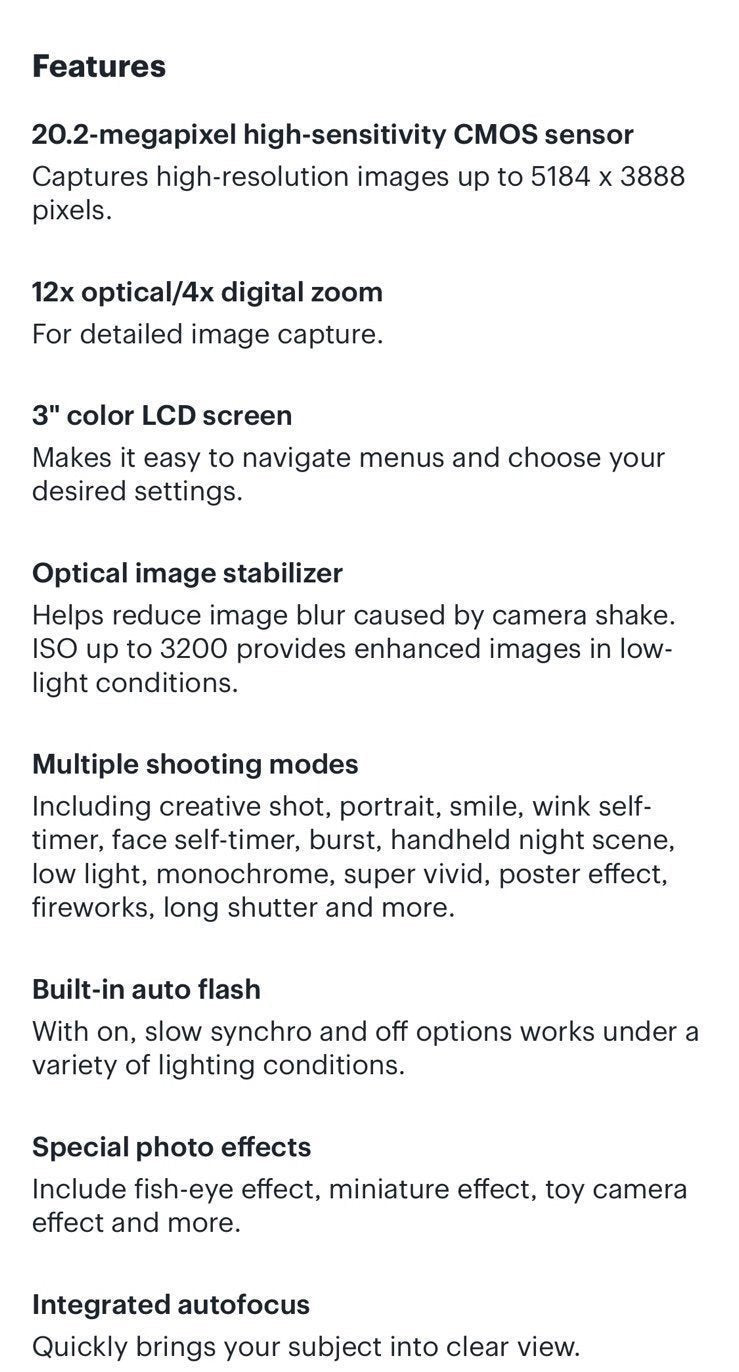 Features

20.2-megapixel high-sensitivity CMOS sensor
Captures high-resolution images up to 5184 x 3888 pixels.

12x optical/4x digital zoom
For detailed image capture.

3" color LCD screen
Makes it easy to navigate menus and choose your desired settings.

Optical image stabilizer
Helps reduce image blur caused by camera shake. ISO up to 3200 provides enhanced images in low-light conditions.

Multiple shooting modes
Including creative shot, portrait, smile, wink self-timer, face self-timer, burst, handheld night scene, low light, monochrome, super vivid, poster effect, fireworks, long shutter and more.

Built-in auto flash
With on, slow synchro and off options works under a variety of lighting conditions.

Special photo effects
Include fish-eye effect, miniature effect, toy camera effect and more.

Integrated autofocus
Quickly brings your subject into clear view.